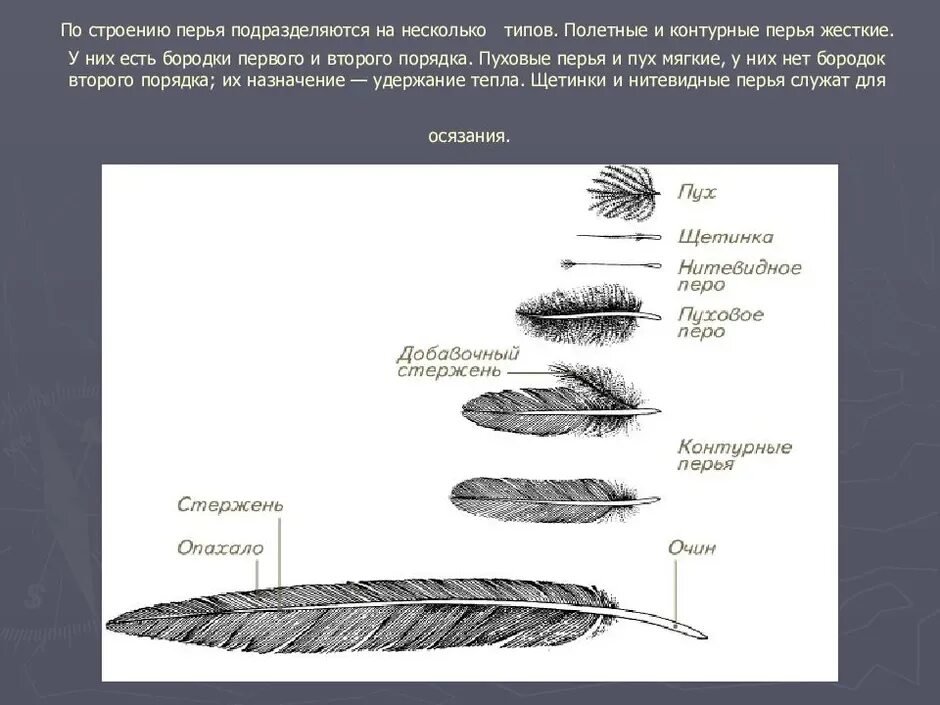 По строению перья подразделяются на несколько типов. Полетные и контурные перья жесткие. У них есть бородки первого и второго порядка. Пуховые перья и пух мягкие, у них нет бородок второго порядка; их назначение — удержание тепла. Щетинки и нитевидные перья служат для осязания.

Пух
Щетинка
Нитевидное перо
Пуховое перо
Добавочный стержень
Контурные перья
Стержень
Опахало
Очин